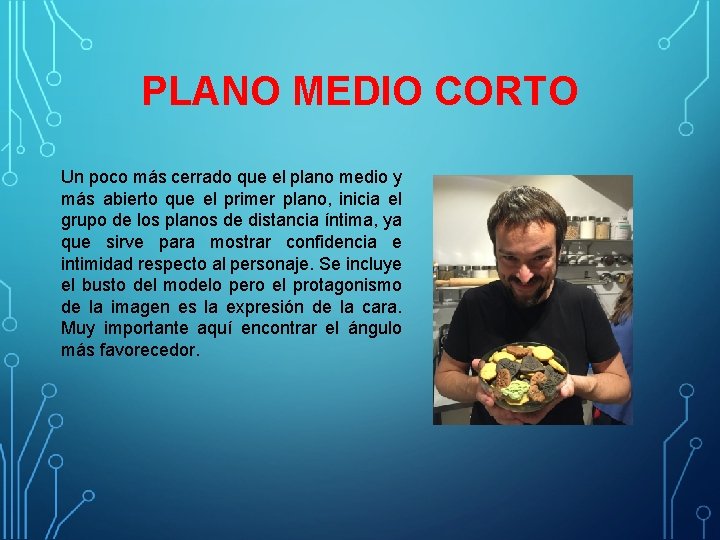 PLANO MEDIO CORTO

Un poco más cerrado que el plano medio y más abierto que el primer plano, inicia el grupo de los planos de distancia íntima, ya que sirve para mostrar confidencia e intimidad respecto al personaje. Se incluye el busto del modelo pero el protagonismo de la imagen es la expresión de la cara. Muy importante aquí encontrar el ángulo más favorecedor.